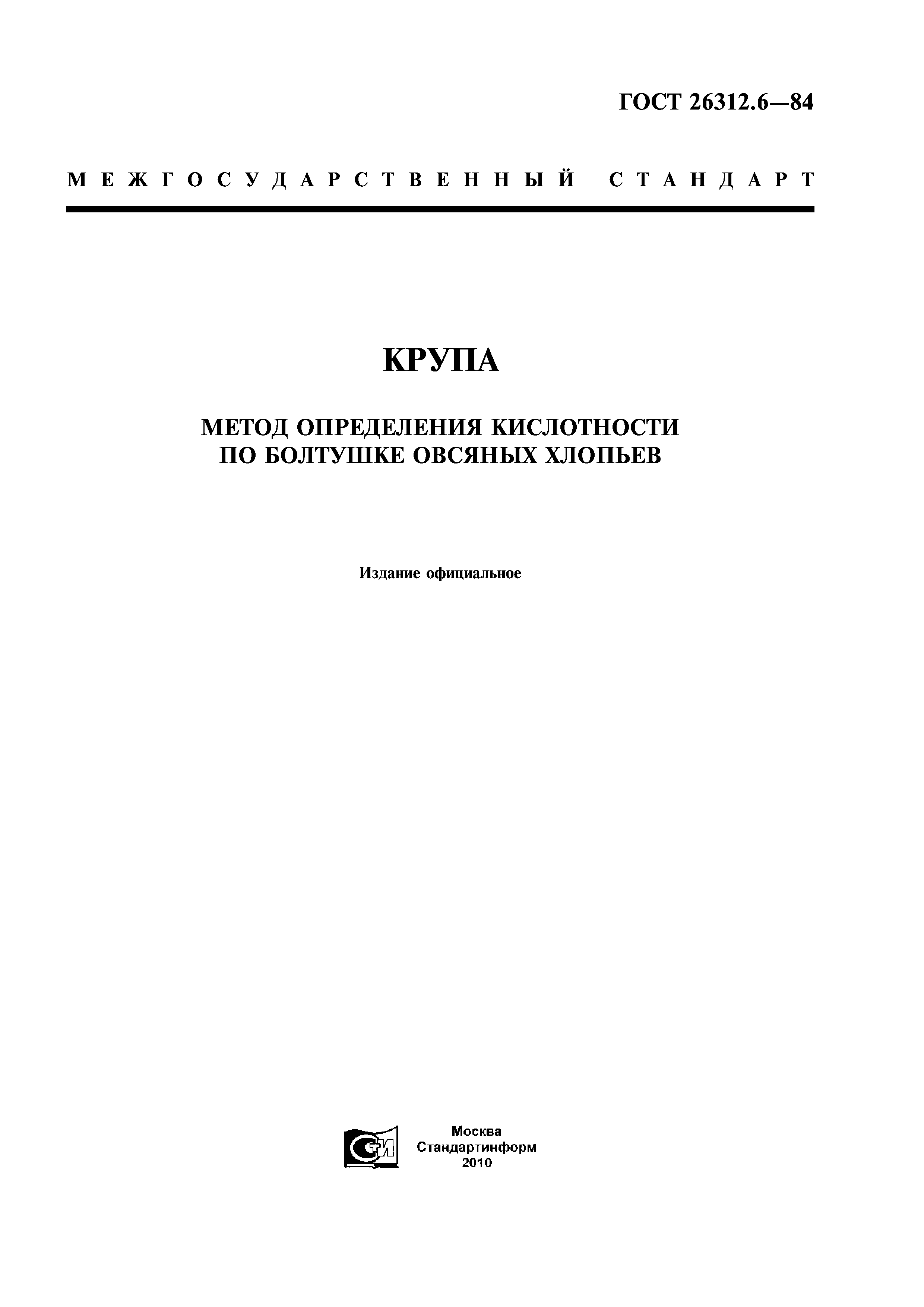 ГОСТ 26312.6—84

МЕЖГОСУДАРСТВЕННЫЙ СТАНДАРТ

КРУПА

МЕТОД ОПРЕДЕЛЕНИЯ КИСЛОТНОСТИ ПО БОЛТУШКЕ ОВСЯНЫХ ХЛОПЬЕВ

Издание официальное

СТИ

Москва
Стандартинформ
2010